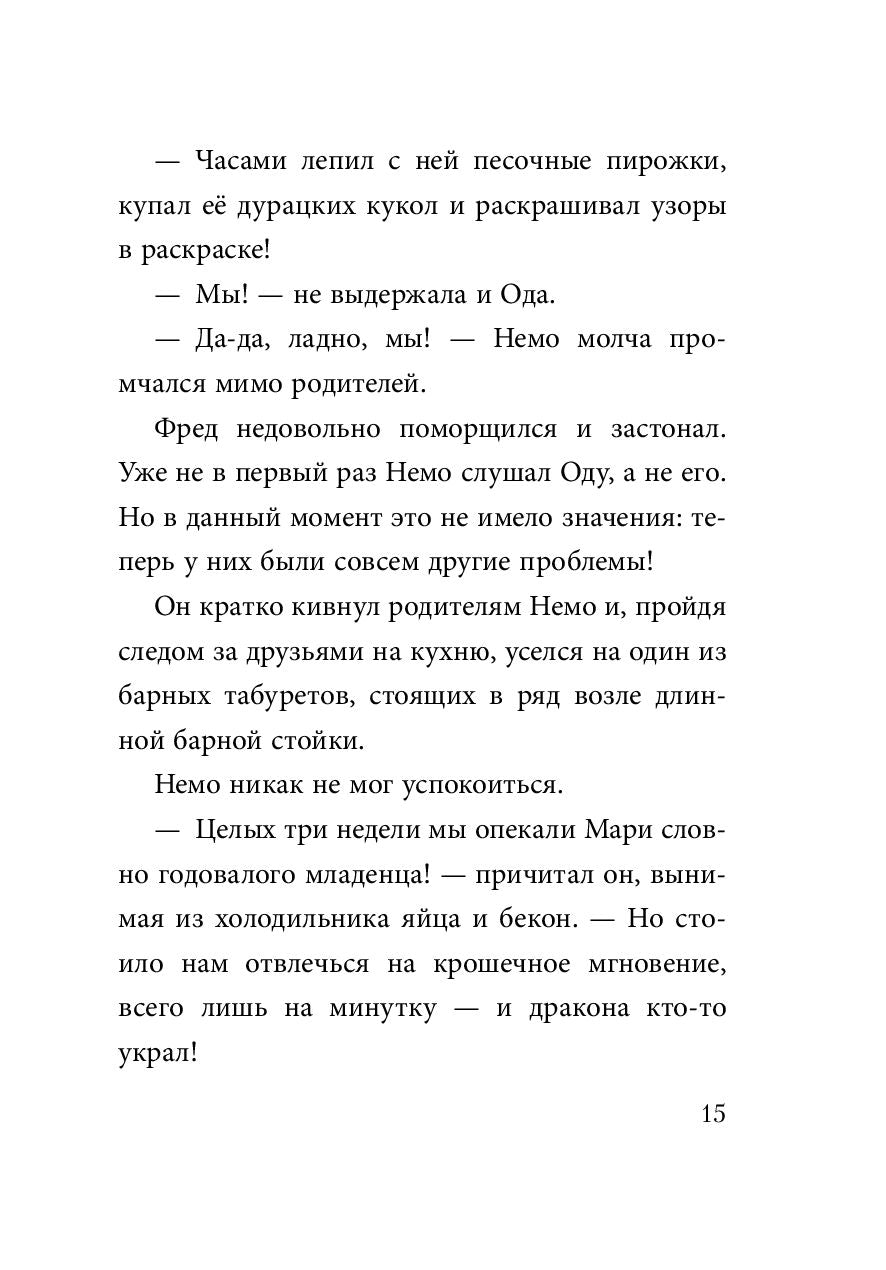 — Часами лепил с ней песочные пирожки, купал её дурацких кукол и раскрашивал узоры в раскраске!

— Мы! — не выдержала и Ода.

— Да-да, ладно, мы! — Немо молча промчался мимо родителей.

Фред недовольно поморщился и застонал. Уже не в первый раз Немо слушал Оду, а не его. Но в данный момент это не имело значения: теперь у них были совсем другие проблемы!

Он кратко кивнул родителям Немо и, пройдя следом за друзьями на кухню, уселся на один из барных табуретов, стоящих в ряд возле длинной барной стойки.

Немо никак не мог успокоиться.

— Целых три недели мы опекали Мари словно годовалого младенца! — причитал он, вынимая из холодильника яйца и бекон. — Но стоило нам отвлечься на крошечное мгновение, всего лишь на минутку — и дракона кто-то украл!

15